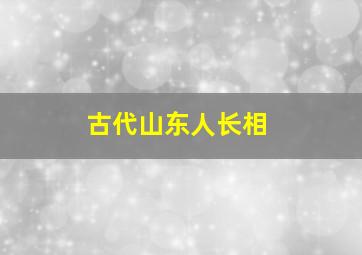 古代山东人长相